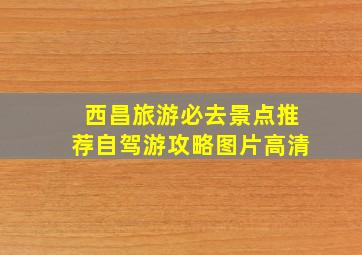 西昌旅游必去景点推荐自驾游攻略图片高清